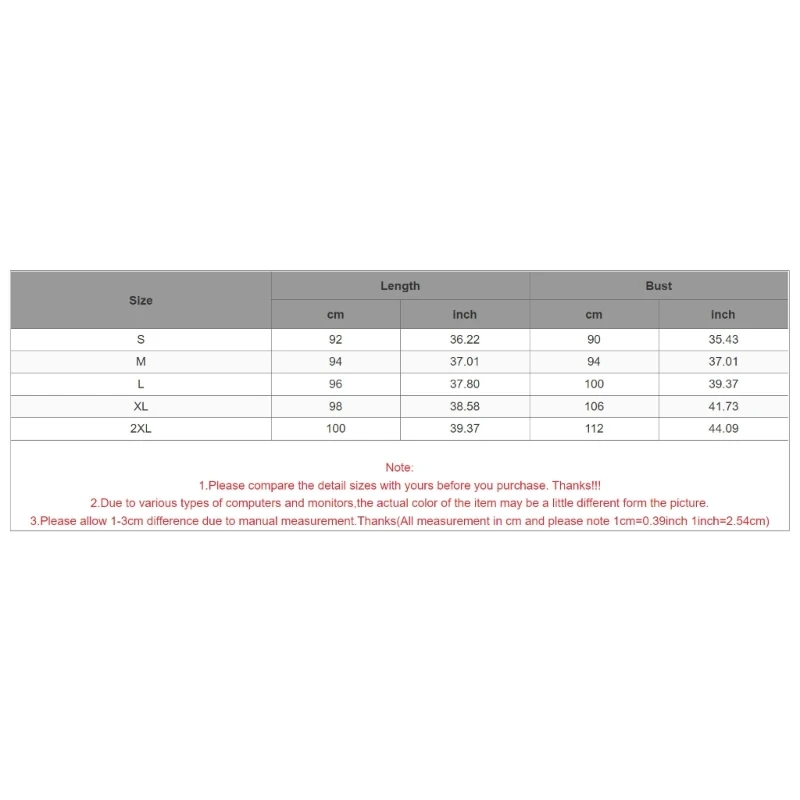 | Size | Length | | Bust | |
|---|---|---|---|---|
| | cm | inch | cm | inch |
| S | 92 | 36.22 | 90 | 35.43 |
| M | 94 | 37.01 | 94 | 37.01 |
| L | 96 | 37.80 | 100 | 39.37 |
| XL | 98 | 38.58 | 106 | 41.73 |
| 2XL | 100 | 39.37 | 112 | 44.09 |

Note:
1.Please compare the detail sizes with yours before you purchase. Thanks!!!
2.Due to various types of computers and monitors,the actual color of the item may be a little different form the picture.
3.Please allow 1-3cm difference due to manual measurement.Thanks(All measurement in cm and please note 1cm=0.39inch 1inch=2.54cm)